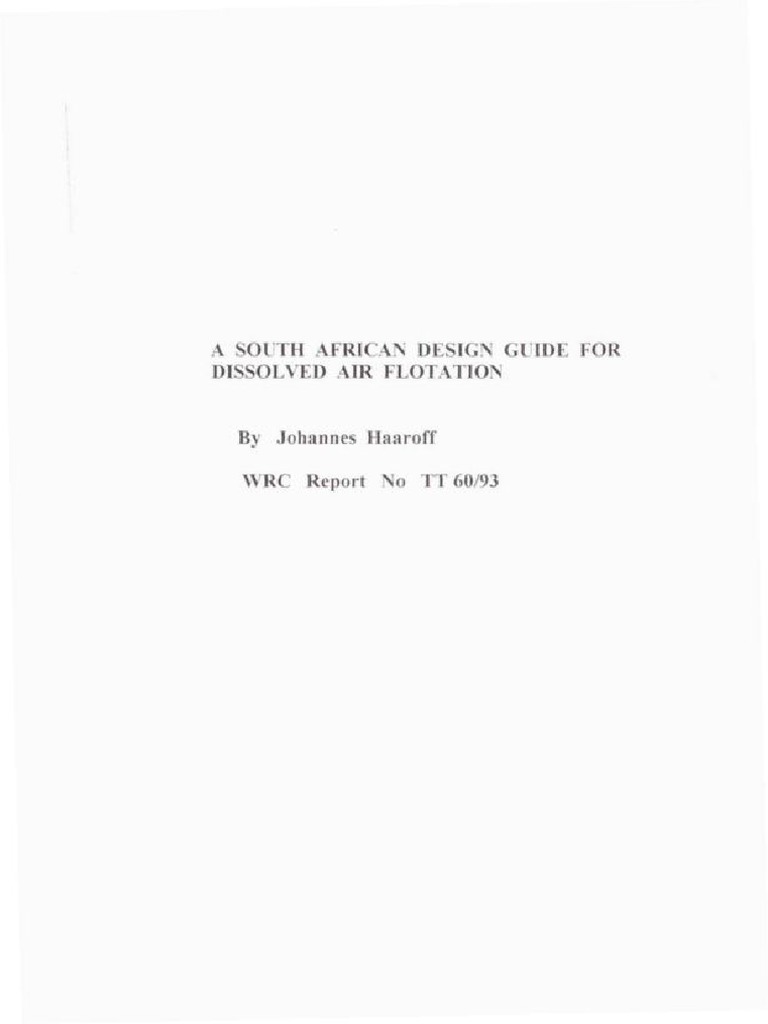 A SOUTH AFRICAN DESIGN GUIDE FOR DISSOLVED AIR FLOTATION

By Johannes Haaroff

WRC Report No TT 60/93